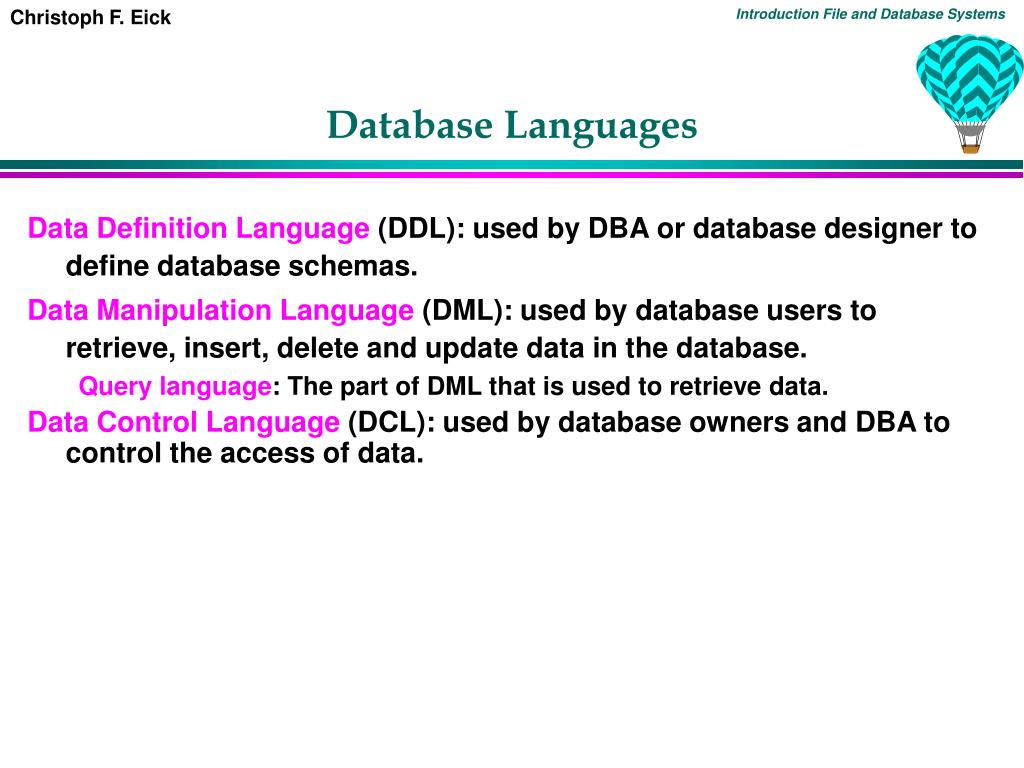 Christoph F. Eick

Introduction File and Database Systems

Database Languages

Data Definition Language (DDL): used by DBA or database designer to define database schemas.

Data Manipulation Language (DML): used by database users to retrieve, insert, delete and update data in the database.

Query language: The part of DML that is used to retrieve data.

Data Control Language (DCL): used by database owners and DBA to control the access of data.